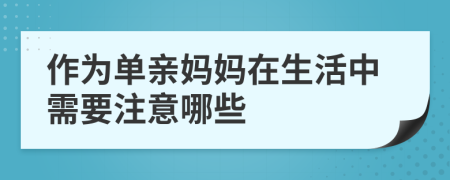 作为单亲妈妈在生活中需要注意哪些